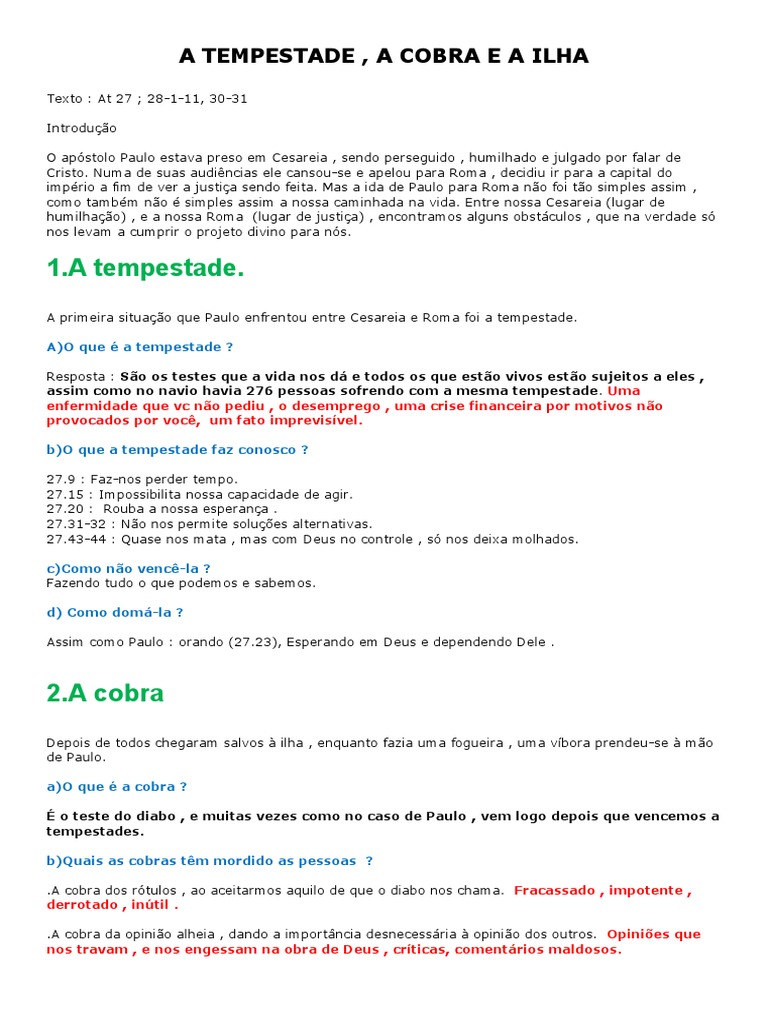 A TEMPESTADE , A COBRA E A ILHA

Texto : At 27 ; 28-1-11, 30-31

Introdução

O apóstolo Paulo estava preso em Cesareia , sendo perseguido , humilhado e julgado por falar de Cristo. Numa de suas audiências ele cansou-se e apelou para Roma , decidiu ir para a capital do império a fim de ver a justiça sendo feita. Mas a ida de Paulo para Roma não foi tão simples assim , como também não é simples assim a nossa caminhada na vida. Entre nossa Cesareia (lugar de humilhação) , e a nossa Roma (lugar de justiça) , encontramos alguns obstáculos , que na verdade só nos levam a cumprir o projeto divino para nós.

1.A tempestade.

A primeira situação que Paulo enfrentou entre Cesareia e Roma foi a tempestade.

A)O que é a tempestade ?

Resposta : São os testes que a vida nos dá e todos os que estão vivos estão sujeitos a eles , assim como no navio havia 276 pessoas sofrendo com a mesma tempestade. Uma enfermidade que vc não pediu , o desemprego , uma crise financeira por motivos não provocados por você, um fato imprevisível.

b)O que a tempestade faz conosco ?

27.9 : Faz-nos perder tempo.
27.15 : Impossibilita nossa capacidade de agir.
27.20 : Rouba a nossa esperança .
27.31-32 : Não nos permite soluções alternativas.
27.43-44 : Quase nos mata , mas com Deus no controle , só nos deixa molhados.

c)Como não vencê-la ?
Fazendo tudo o que podemos e sabemos.

d) Como domá-la ?

Assim como Paulo : orando (27.23), Esperando em Deus e dependendo Dele .

2.A cobra

Depois de todos chegaram salvos à ilha , enquanto fazia uma fogueira , uma víbora prendeu-se à mão de Paulo.

a)O que é a cobra ?

É o teste do diabo , e muitas vezes como no caso de Paulo , vem logo depois que vencemos a tempestades.

b)Quais as cobras têm mordido as pessoas ?

.A cobra dos rótulos , ao aceitarmos aquilo de que o diabo nos chama. Fracassado , impotente , derrotado , inútil .

.A cobra da opinião alheia , dando a importância desnecessária à opinião dos outros. Opiniões que nos travam , e nos engessam na obra de Deus , críticas, comentários maldosos.